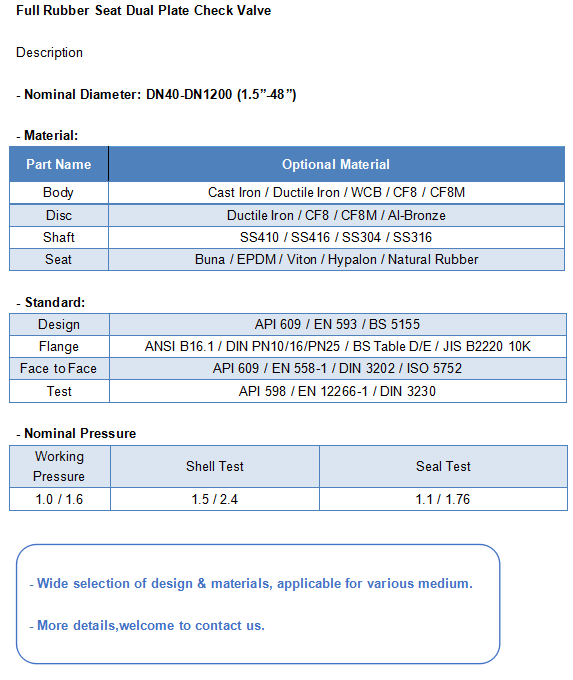 Full Rubber Seat Dual Plate Check Valve

Description

- Nominal Diameter: DN40-DN1200 (1.5”-48”)

- Material:

| Part Name | Optional Material |
|---|---|
| Body | Cast Iron / Ductile Iron / WCB / CF8 / CF8M |
| Disc | Ductile Iron / CF8 / CF8M / Al-Bronze |
| Shaft | SS410 / SS416 / SS304 / SS316 |
| Seat | Buna / EPDM / Viton / Hypalon / Natural Rubber |

- Standard:

| Design | API 609 / EN 593 / BS 5155 |
|---|---|
| Flange | ANSI B16.1 / DIN PN10/16/PN25 / BS Table D/E / JIS B2220 10K |
| Face to Face | API 609 / EN 558-1 / DIN 3202 / ISO 5752 |
| Test | API 598 / EN 12266-1 / DIN 3230 |

- Nominal Pressure

| Working Pressure | Shell Test | Seal Test |
|---|---|---|
| 1.0 / 1.6 | 1.5 / 2.4 | 1.1 / 1.76 |

- Wide selection of design & materials, applicable for various medium.

- More details,welcome to contact us.